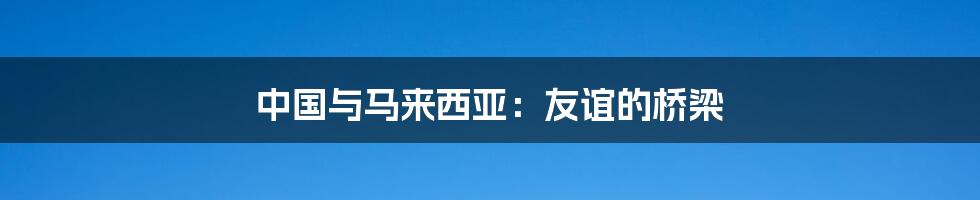 中国与马来西亚：友谊的桥梁